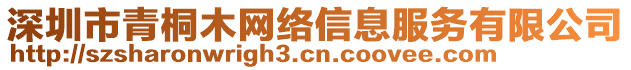 深圳市青桐木网络信息服务有限公司
http://szsharonwrigh3.cn.coovee.com